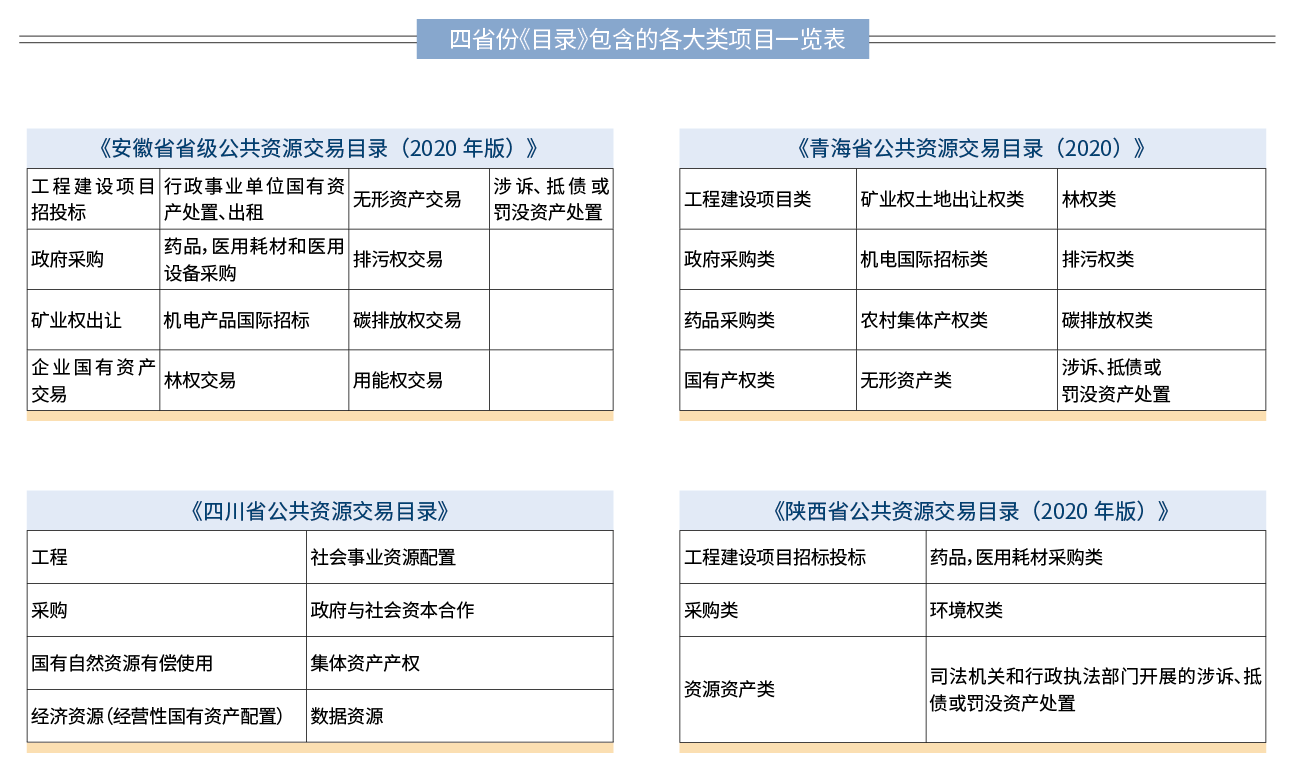 四省份《目录》包含的各大类项目一览表

《安徽省省级公共资源交易目录（2020 年版）》

| 工程建设项目招投标 | 行政事业单位国有资产处置、出租 | 无形资产交易 | 涉诉、抵债或罚没资产处置 |
|---|---|---|---|
| 政府采购 | 药品，医用耗材和医用设备采购 | 排污权交易 | |
| 矿业权出让 | 机电产品国际招标 | 碳排放权交易 | |
| 企业国有资产交易 | 林权交易 | 用能权交易 | |

《青海省公共资源交易目录（2020）》

| 工程建设项目类 | 矿业权土地出让权类 | 林权类 |
|---|---|---|
| 政府采购类 | 机电国际招标类 | 排污权类 |
| 药品采购类 | 农村集体产权类 | 碳排放权类 |
| 国有产权类 | 无形资产类 | 涉诉、抵债或罚没资产处置 |

《四川省公共资源交易目录》

| 工程 | 社会事业资源配置 |
|---|---|
| 采购 | 政府与社会资本合作 |
| 国有自然资源有偿使用 | 集体资产产权 |
| 经济资源（经营性国有资产配置） | 数据资源 |

《陕西省公共资源交易目录（2020 年版）》

| 工程建设项目招标投标 | 药品，医用耗材采购类 |
|---|---|
| 采购类 | 环境权类 |
| 资源资产类 | 司法机关和行政执法部门开展的涉诉、抵债或罚没资产处置 |